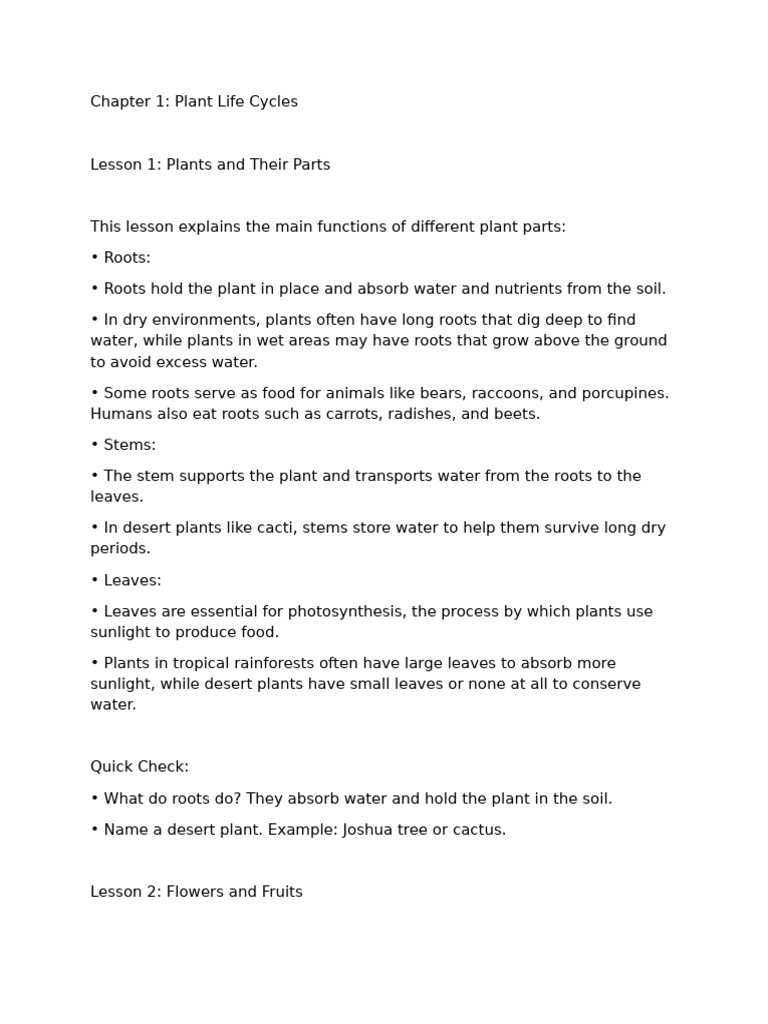 Chapter 1: Plant Life Cycles

Lesson 1: Plants and Their Parts

This lesson explains the main functions of different plant parts:

• Roots:

• Roots hold the plant in place and absorb water and nutrients from the soil.

• In dry environments, plants often have long roots that dig deep to find water, while plants in wet areas may have roots that grow above the ground to avoid excess water.

• Some roots serve as food for animals like bears, raccoons, and porcupines. Humans also eat roots such as carrots, radishes, and beets.

• Stems:

• The stem supports the plant and transports water from the roots to the leaves.

• In desert plants like cacti, stems store water to help them survive long dry periods.

• Leaves:

• Leaves are essential for photosynthesis, the process by which plants use sunlight to produce food.

• Plants in tropical rainforests often have large leaves to absorb more sunlight, while desert plants have small leaves or none at all to conserve water.

Quick Check:

• What do roots do? They absorb water and hold the plant in the soil.

• Name a desert plant. Example: Joshua tree or cactus.

Lesson 2: Flowers and Fruits